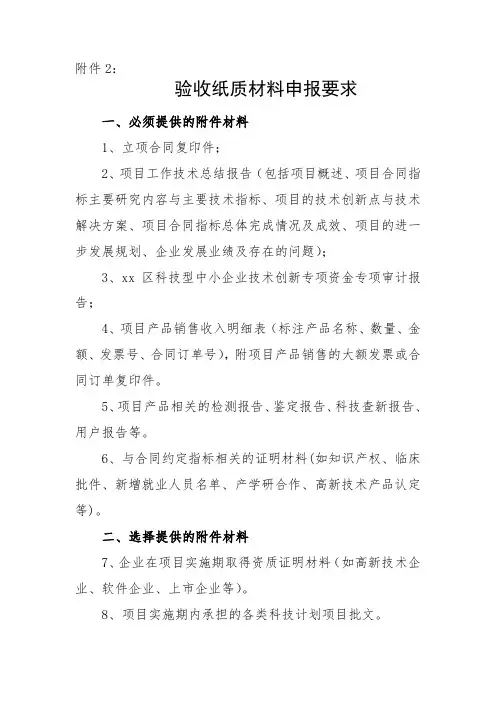 附件 2：

验收纸质材料申报要求

一、必须提供的附件材料

1、立项合同复印件；

2、项目工作技术总结报告（包括项目概述、项目合同指标主要研究内容与主要技术指标、项目的技术创新点与技术解决方案、项目合同指标总体完成情况及成效、项目的进一步发展规划、企业发展业绩及存在的问题）；

3、xx 区科技型中小企业技术创新专项资金专项审计报告；

4、项目产品销售收入明细表（标注产品名称、数量、金额、发票号、合同订单号），附项目产品销售的大额发票或合同订单复印件。

5、项目产品相关的检测报告、鉴定报告、科技查新报告、用户报告等。

6、与合同约定指标相关的证明材料(如知识产权、临床批件、新增就业人员名单、产学研合作、高新技术产品认定等)。

二、选择提供的附件材料

7、企业在项目实施期取得资质证明材料（如高新技术企业、软件企业、上市企业等）。

8、项目实施期内承担的各类科技计划项目批文。